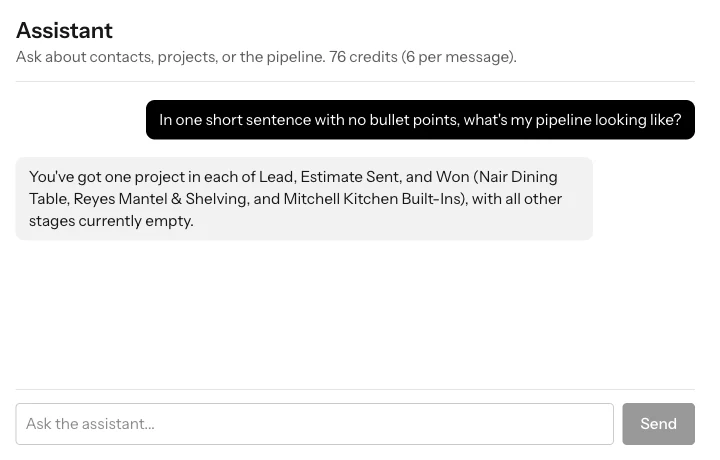 Assistant
Ask about contacts, projects, or the pipeline. 76 credits (6 per message).

In one short sentence with no bullet points, what's my pipeline looking like?

You've got one project in each of Lead, Estimate Sent, and Won (Nair Dining Table, Reyes Mantel & Shelving, and Mitchell Kitchen Built-Ins), with all other stages currently empty.

Ask the assistant...

Send